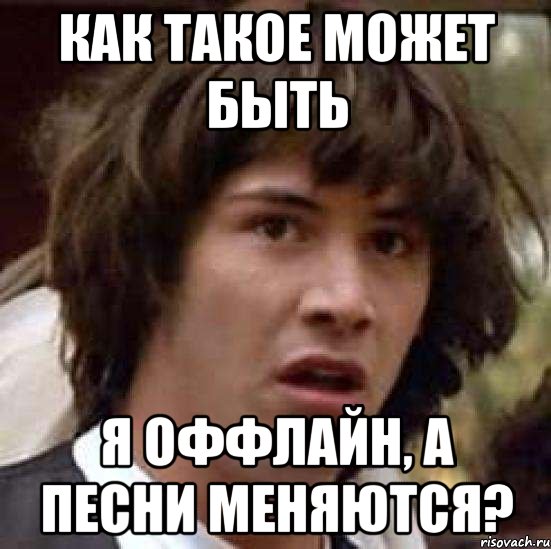 КАК ТАКОЕ МОЖЕТ БЫТЬ

Я ОФФЛАЙН, А ПЕСНИ МЕНЯЮТСЯ?

risovach.ru